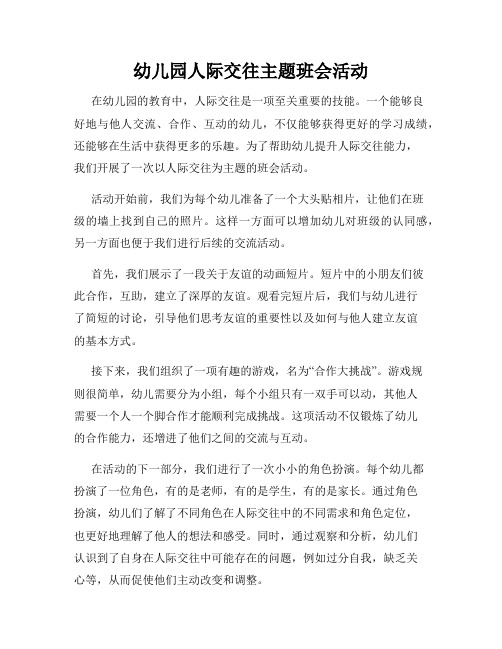 幼儿园人际交往主题班会活动

在幼儿园的教育中，人际交往是一项至关重要的技能。一个能够良好地与他人交流、合作、互动的幼儿，不仅能够获得更好的学习成绩，还能够在生活中获得更多的乐趣。为了帮助幼儿提升人际交往能力，我们开展了一次以人际交往为主题的班会活动。

活动开始前，我们为每个幼儿准备了一个大头贴相片，让他们在班级的墙上找到自己的照片。这样一方面可以增加幼儿对班级的认同感，另一方面也便于我们进行后续的交流活动。

首先，我们展示了一段关于友谊的动画短片。短片中的小朋友们彼此合作，互助，建立了深厚的友谊。观看完短片后，我们与幼儿进行了简短的讨论，引导他们思考友谊的重要性以及如何与他人建立友谊的基本方式。

接下来，我们组织了一项有趣的游戏，名为“合作大挑战”。游戏规则很简单，幼儿需要分为小组，每个小组只有一双手可以动，其他人需要一个人一个脚合作才能顺利完成挑战。这项活动不仅锻炼了幼儿的合作能力，还增进了他们之间的交流与互动。

在活动的下一部分，我们进行了一次小小的角色扮演。每个幼儿都扮演了一位角色，有的是老师，有的是学生，有的是家长。通过角色扮演，幼儿们了解了不同角色在人际交往中的不同需求和角色定位，也更好地理解了他人的想法和感受。同时，通过观察和分析，幼儿们认识到了自身在人际交往中可能存在的问题，例如过分自我，缺乏关心等，从而促使他们主动改变和调整。